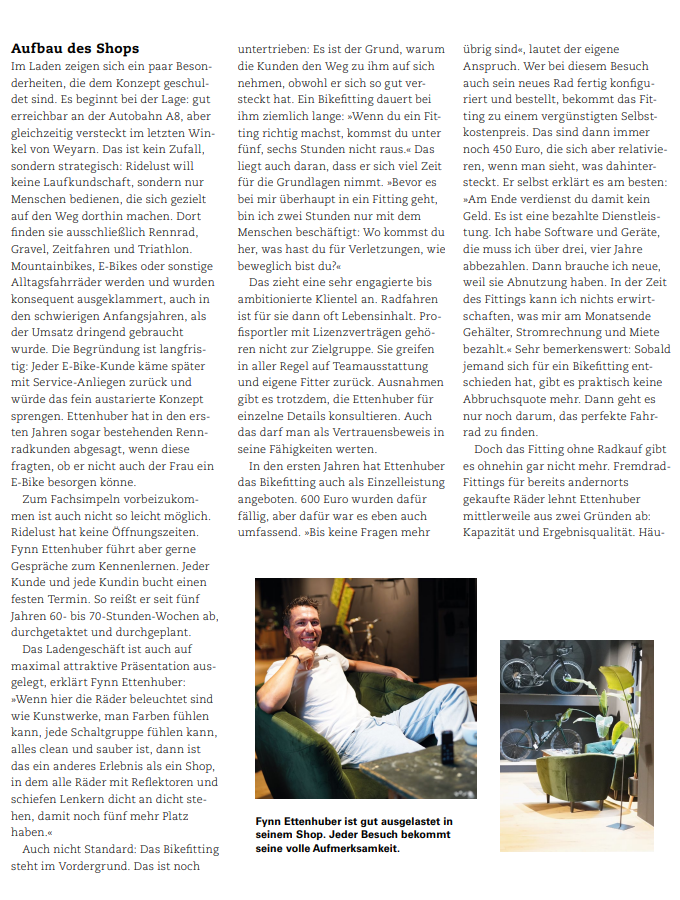 **Aufbau des Shops**

Im Laden zeigen sich ein paar Besonderheiten, die dem Konzept geschuldet sind. Es beginnt bei der Lage: gut erreichbar an der Autobahn A8, aber gleichzeitig versteckt im letzten Winkel von Weyarn. Das ist kein Zufall, sondern strategisch: Ridelust will keine Laufkundschaft, sondern nur Menschen bedienen, die sich gezielt auf den Weg dorthin machen. Dort finden sie ausschließlich Rennrad, Gravel, Zeitfahren und Triathlon. Mountainbikes, E-Bikes oder sonstige Alltagsfahrräder werden und wurden konsequent ausgeklammert, auch in den schwierigen Anfangsjahren, als der Umsatz dringend gebraucht wurde. Die Begründung ist langfristig: Jeder E-Bike-Kunde käme später mit Service-Anliegen zurück und würde das fein austarierte Konzept sprengen. Ettenhuber hat in den ersten Jahren sogar bestehenden Rennradkunden abgesagt, wenn diese fragten, ob er nicht auch der Frau ein E-Bike besorgen könne.

Zum Fachsimpeln vorbeizukommen ist auch nicht so leicht möglich. Ridelust hat keine Öffnungszeiten. Fynn Ettenhuber führt aber gerne Gespräche zum Kennenlernen. Jeder Kunde und jede Kundin bucht einen festen Termin. So reißt er seit fünf Jahren 60- bis 70-Stunden-Wochen ab, durchgetaktet und durchgeplant.

Das Ladengeschäft ist auch auf maximal attraktive Präsentation ausgelegt, erklärt Fynn Ettenhuber: »Wenn hier die Räder beleuchtet sind wie Kunstwerke, man Farben fühlen kann, jede Schaltgruppe fühlen kann, alles clean und sauber ist, dann ist das ein anderes Erlebnis als ein Shop, in dem alle Räder mit Reflektoren und schiefen Lenkern dicht an dicht stehen, damit noch fünf mehr Platz haben.«

Auch nicht Standard: Das Bikefitting steht im Vordergrund. Das ist noch untertrieben: Es ist der Grund, warum die Kunden den Weg zu ihm auf sich nehmen, obwohl er sich so gut versteckt hat. Ein Bikefitting dauert bei ihm ziemlich lange: »Wenn du ein Fitting richtig machst, kommst du unter fünf, sechs Stunden nicht raus.« Das liegt auch daran, dass er sich viel Zeit für die Grundlagen nimmt. »Bevor es bei mir überhaupt in ein Fitting geht, bin ich zwei Stunden nur mit dem Menschen beschäftigt: Wo kommst du her, was hast du für Verletzungen, wie beweglich bist du?«

Das zieht eine sehr engagierte bis ambitionierte Klientel an. Radfahren ist für sie dann oft Lebensinhalt. Profisportler mit Lizenzverträgen gehören nicht zur Zielgruppe. Sie greifen in aller Regel auf Teamausstattung und eigene Fitter zurück. Ausnahmen gibt es trotzdem, die Ettenhuber für einzelne Details konsultieren. Auch das darf man als Vertrauensbeweis in seine Fähigkeiten werten.

In den ersten Jahren hat Ettenhuber das Bikefitting auch als Einzelleistung angeboten. 600 Euro wurden dafür fällig, aber dafür war es eben auch umfassend. »Bis keine Fragen mehr übrig sind«, lautet der eigene Anspruch. Wer bei diesem Besuch auch sein neues Rad fertig konfiguriert und bestellt, bekommt das Fitting zu einem vergünstigten Selbstkostenpreis. Das sind dann immer noch 450 Euro, die sich aber relativieren, wenn man sieht, was dahintersteckt. Er selbst erklärt es am besten: »Am Ende verdienst du damit kein Geld. Es ist eine bezahlte Dienstleistung. Ich habe Software und Geräte, die muss ich über drei, vier Jahre abbezahlen. Dann brauche ich neue, weil sie Abnutzung haben. In der Zeit des Fittings kann ich nichts erwirtschaften, was mir am Monatsende Gehälter, Stromrechnung und Miete bezahlt.« Sehr bemerkenswert: Sobald jemand sich für ein Bikefitting entschieden hat, gibt es praktisch keine Abbruchsquote mehr. Dann geht es nur noch darum, das perfekte Fahrrad zu finden.

Doch das Fitting ohne Radkauf gibt es ohnehin gar nicht mehr. Fremdrad-Fittings für bereits andernorts gekaufte Räder lehnt Ettenhuber mittlerweile aus zwei Gründen ab: Kapazität und Ergebnisqualität. Häu-

**Fynn Ettenhuber ist gut ausgelastet in seinem Shop. Jeder Besuch bekommt seine volle Aufmerksamkeit.**